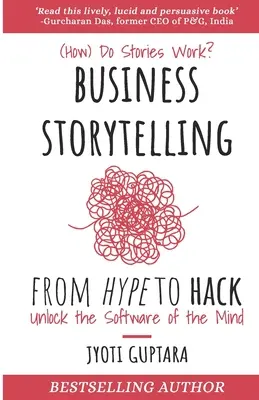 'Read this lively, lucid and persuasive book'
-Gurcharan Das, former CEO of P&G, India

(How) Do Stories Work?

BUSINESS STORYTELLING

FROM HYPE TO HACK

Unlock the Software of the Mind

JYOTI GUPTARA

BESTSELLING AUTHOR